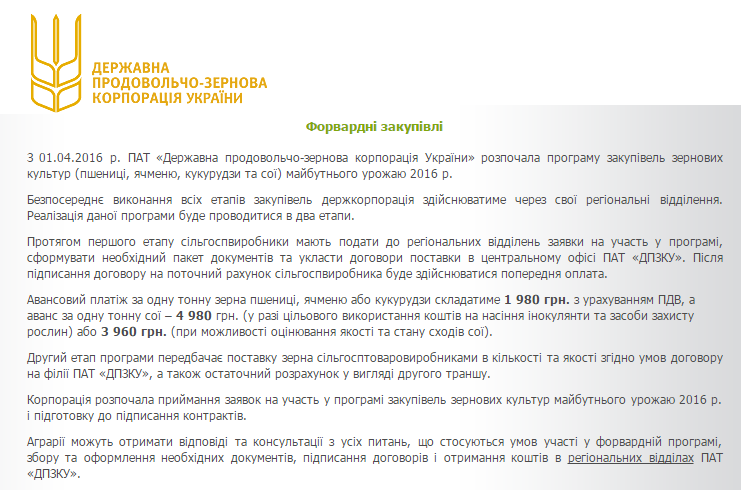 ДЕРЖАВНА
ПРОДОВОЛЬЧО-ЗЕРНОВА
КОРПОРАЦІЯ УКРАЇНИ

Форвардні закупівлі

З 01.04.2016 р. ПАТ «Державна продовольчо-зернова корпорація України» розпочала програму закупівель зернових культур (пшениці, ячменю, кукурудзи та сої) майбутнього урожаю 2016 р.

Безпосереднє виконання всіх етапів закупівель держкорпорація здійснюватиме через свої регіональні відділення. Реалізація даної програми буде проводитися в два етапи.

Протягом першого етапу сільгоспвиробники мають подати до регіональних відділень заявки на участь у програмі, сформувати необхідний пакет документів та укласти договори поставки в центральному офісі ПАТ «ДПЗКУ». Після підписання договору на поточний рахунок сільгоспвиробника буде здійснюватися попередня оплата.

Авансовий платіж за одну тонну зерна пшениці, ячменю або кукурудзи складатиме 1 980 грн. з урахуванням ПДВ, а аванс за одну тонну сої – 4 980 грн. (у разі цільового використання коштів на насіння інокулянти та засоби захисту рослин) або 3 960 грн. (при можливості оцінювання якості та стану сходів сої).

Другий етап програми передбачає поставку зерна сільгосптоваровиробниками в кількості та якості згідно умов договору на філії ПАТ «ДПЗКУ», а також остаточний розрахунок у вигляді другого траншу.

Корпорація розпочала приймання заявок на участь у програмі закупівель зернових культур майбутнього урожаю 2016 р. і підготовку до підписання контрактів.

Аграрії можуть отримати відповіді та консультації з усіх питань, що стосуються умов участі у форвардній програмі, збору та оформлення необхідних документів, підписання договорів і отримання коштів в регіональних відділах ПАТ «ДПЗКУ».